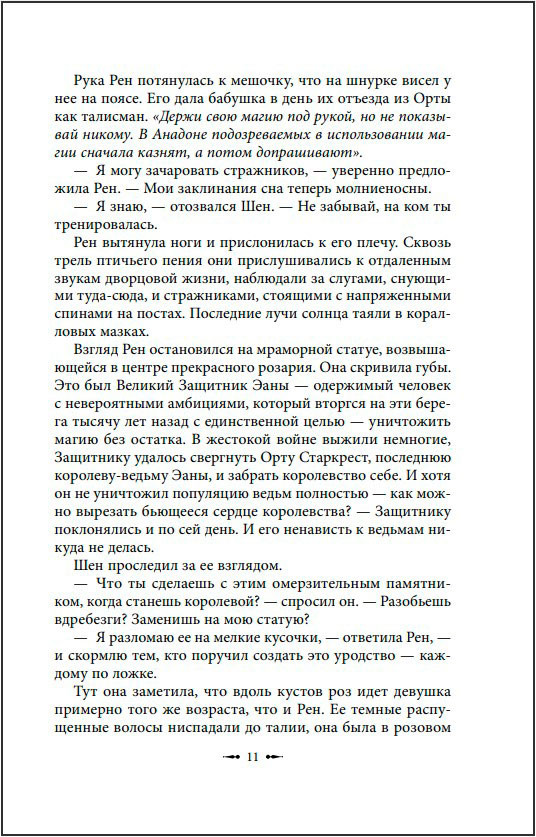 Рука Рен потянулась к мешочку, что на шнурке висел у нее на поясе. Его дала бабушка в день их отъезда из Орты как талисман. «Держи свою магию под рукой, но не показывай никому. В Анадоне подозреваемых в использовании магии сначала казнят, а потом допрашивают».

— Я могу зачаровать стражников, — уверенно предложила Рен. — Мои заклинания сна теперь молниеносны.

— Я знаю, — отозвался Шен. — Не забывай, на ком ты тренировалась.

Рен вытянула ноги и прислонилась к его плечу. Сквозь трель птичьего пения они прислушивались к отдаленным звукам дворцовой жизни, наблюдали за слугами, снующими туда-сюда, и стражниками, стоящими с напряженными спинами на постах. Последние лучи солнца таяли в коралловых мазках.

Взгляд Рен остановился на мраморной статуе, возвышающейся в центре прекрасного розария. Она скривила губы. Это был Великий Защитник Эаны — одержимый человек с невероятными амбициями, который вторгся на эти берега тысячу лет назад с единственной целью — уничтожить магию без остатка. В жестокой войне выжили немногие, Защитнику удалось свергнуть Орту Старкрест, последнюю королеву-ведьму Эаны, и забрать королевство себе. И хотя он не уничтожил популяцию ведьм полностью — как можно вырезать бьющееся сердце королевства? — Защитнику поклонялись и по сей день. И его ненависть к ведьмам никуда не делась.

Шен проследил за ее взглядом.

— Что ты сделаешь с этим омерзительным памятником, когда станешь королевой? — спросил он. — Разобьешь вдребезги? Заменишь на мою статую?

— Я разломаю ее на мелкие кусочки, — ответила Рен, — и скормлю тем, кто поручил создать это уродство — каждому по ложке.

Тут она заметила, что вдоль кустов роз идет девушка примерно того же возраста, что и Рен. Ее темные распущенные волосы ниспадали до талии, она была в розовом

11